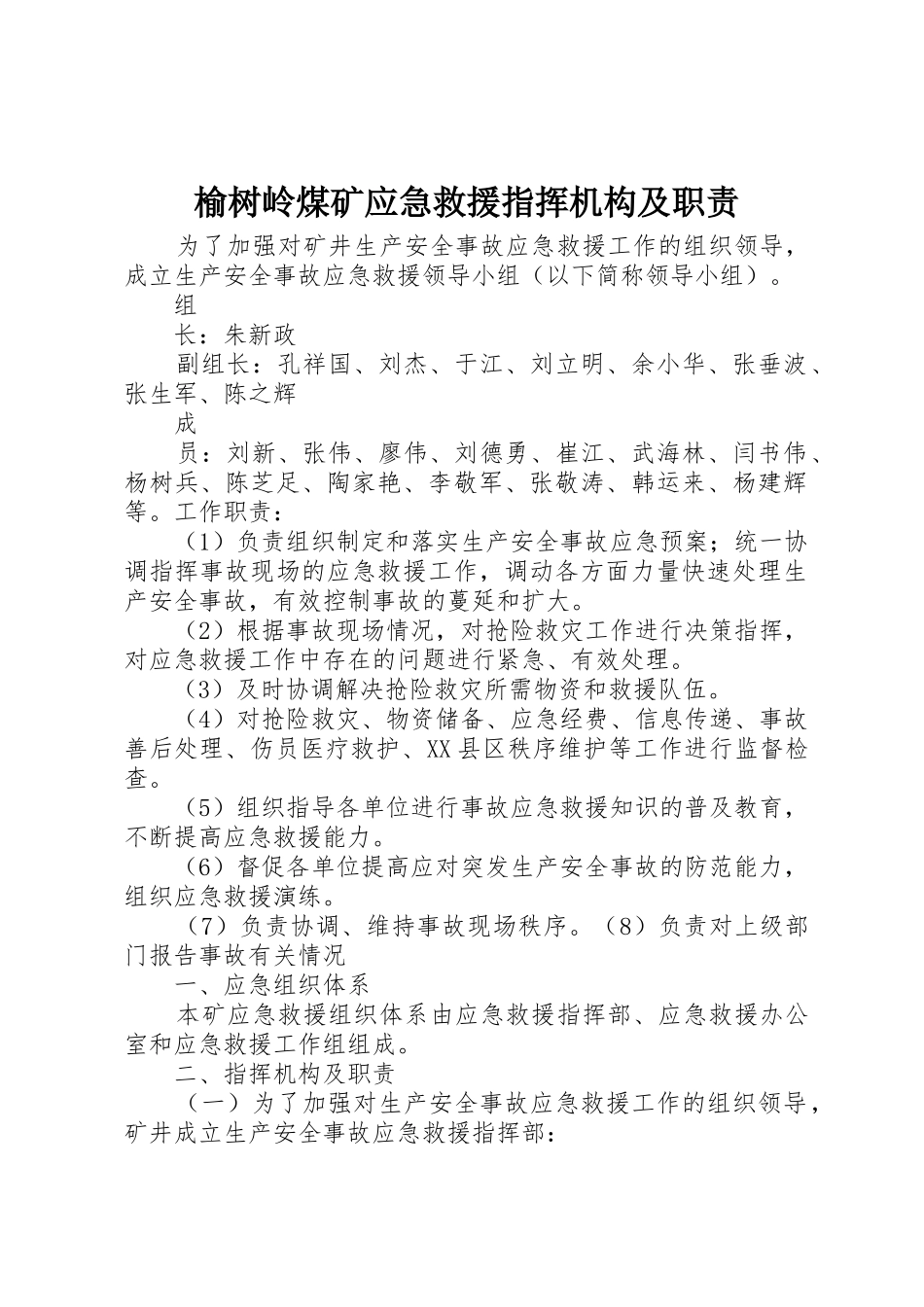 榆树岭煤矿应急救援指挥机构及职责

为了加强对矿井生产安全事故应急救援工作的组织领导，成立生产安全事故应急救援领导小组（以下简称领导小组）。

组

长：朱新政

副组长：孔祥国、刘杰、于江、刘立明、余小华、张垂波、张生军、陈之辉

成

员：刘新、张伟、廖伟、刘德勇、崔江、武海林、闫书伟、杨树兵、陈芝足、陶家艳、李敬军、张敬涛、韩运来、杨建辉等。工作职责：

（1）负责组织制定和落实生产安全事故应急预案；统一协调指挥事故现场的应急救援工作，调动各方面力量快速处理生产安全事故，有效控制事故的蔓延和扩大。

（2）根据事故现场情况，对抢险救灾工作进行决策指挥，对应急救援工作中存在的问题进行紧急、有效处理。

（3）及时协调解决抢险救灾所需物资和救援队伍。

（4）对抢险救灾、物资储备、应急经费、信息传递、事故善后处理、伤员医疗救护、XX县区秩序维护等工作进行监督检查。

（5）组织指导各单位进行事故应急救援知识的普及教育，不断提高应急救援能力。

（6）督促各单位提高应对突发生产安全事故的防范能力，组织应急救援演练。

（7）负责协调、维持事故现场秩序。（8）负责对上级部门报告事故有关情况

一、应急组织体系

本矿应急救援组织体系由应急救援指挥部、应急救援办公室和应急救援工作组组成。

二、指挥机构及职责

（一）为了加强对生产安全事故应急救援工作的组织领导，矿井成立生产安全事故应急救援指挥部：